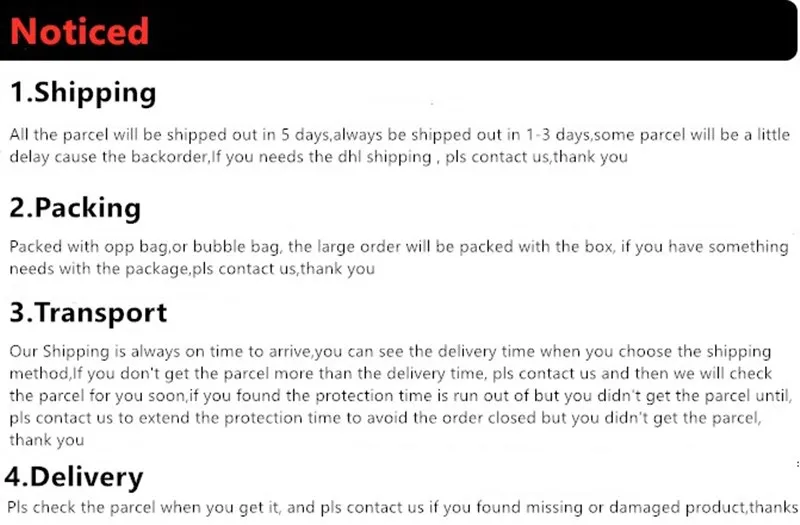 Noticed

1.Shipping

All the parcel will be shipped out in 5 days,always be shipped out in 1-3 days,some parcel will be a little delay cause the backorder,If you needs the dhl shipping , pls contact us,thank you

2.Packing

Packed with opp bag,or bubble bag, the large order will be packed with the box, if you have something needs with the package,pls contact us,thank you

3.Transport

Our Shipping is always on time to arrive,you can see the delivery time when you choose the shipping method,If you don't get the parcel more than the delivery time, pls contact us and then we will check the parcel for you soon,if you found the protection time is run out of but you didn't get the parcel until, pls contact us to extend the protection time to avoid the order closed but you didn't get the parcel, thank you

4.Delivery

Pls check the parcel when you get it, and pls contact us if you found missing or damaged product,thanks